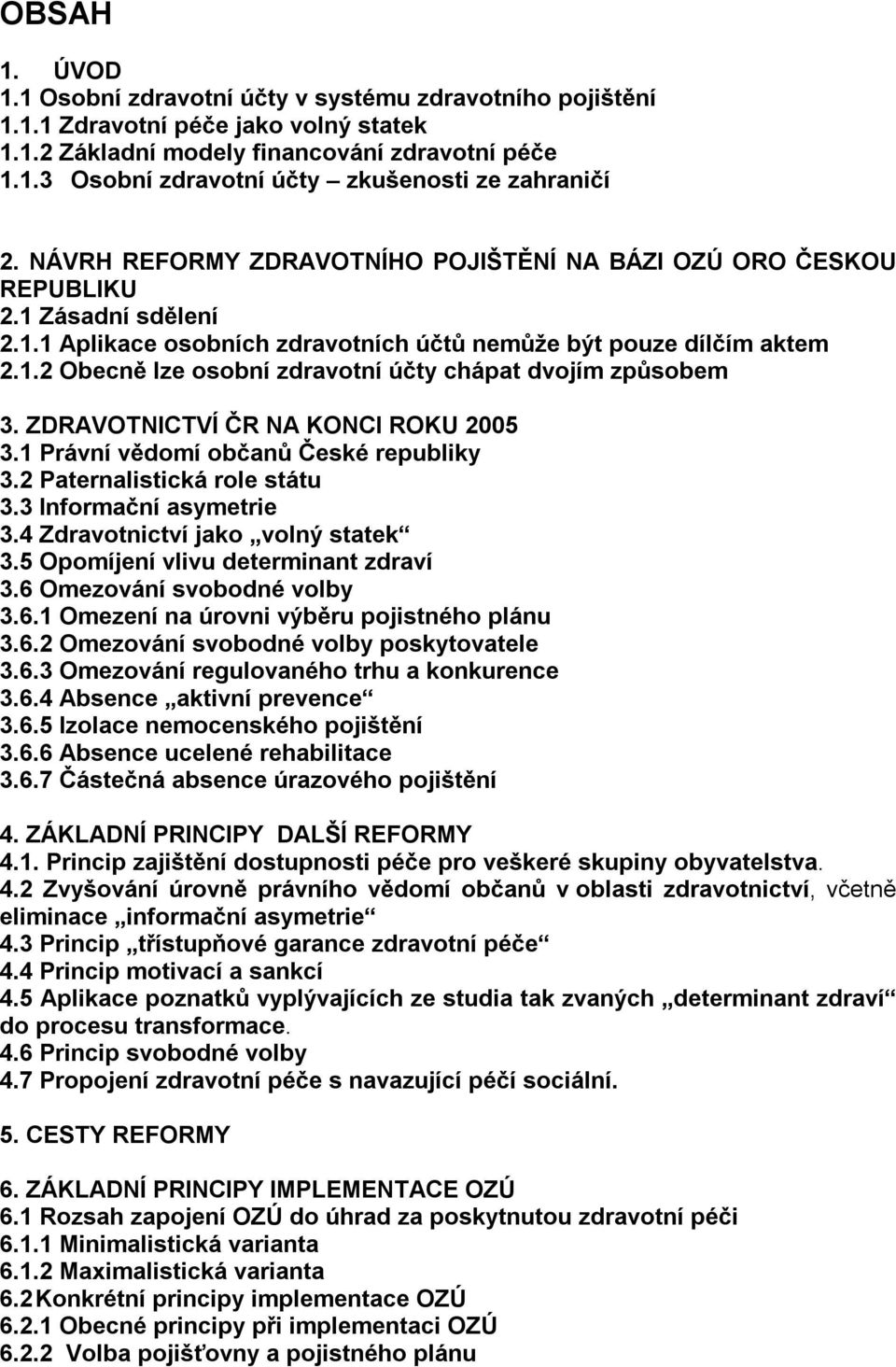 OBSAH

1. ÚVOD
1.1 Osobní zdravotní účty v systému zdravotního pojištění
1.1.1 Zdravotní péče jako volný statek
1.1.2 Základní modely financování zdravotní péče
1.1.3 Osobní zdravotní účty – zkušenosti ze zahraničí

2. NÁVRH REFORMY ZDRAVOTNÍHO POJIŠTĚNÍ NA BÁZI OZÚ ORO ČESKOU REPUBLIKU
2.1 Zásadní sdělení
2.1.1 Aplikace osobních zdravotních účtů nemůže být pouze dílčím aktem
2.1.2 Obecně lze osobní zdravotní účty chápat dvojím způsobem

3. ZDRAVOTNICTVÍ ČR NA KONCI ROKU 2005
3.1 Právní vědomí občanů České republiky
3.2 Paternalistická role státu
3.3 Informační asymetrie
3.4 Zdravotnictví jako „volný statek“
3.5 Opomíjení vlivu determinant zdraví
3.6 Omezování svobodné volby
3.6.1 Omezení na úrovni výběru pojistného plánu
3.6.2 Omezování svobodné volby poskytovatele
3.6.3 Omezování regulovaného trhu a konkurence
3.6.4 Absence „aktivní prevence“
3.6.5 Izolace nemocenského pojištění
3.6.6 Absence ucelené rehabilitace
3.6.7 Částečná absence úrazového pojištění

4. ZÁKLADNÍ PRINCIPY DALŠÍ REFORMY
4.1. Princip zajištění dostupnosti péče pro veškeré skupiny obyvatelstva.
4.2 Zvyšování úrovně právního vědomí občanů v oblasti zdravotnictví, včetně eliminace „informační asymetrie“
4.3 Princip „třístupňové garance zdravotní péče“
4.4 Princip motivací a sankcí
4.5 Aplikace poznatků vyplývajících ze studia tak zvaných „determinant zdraví“ do procesu transformace.
4.6 Princip svobodné volby
4.7 Propojení zdravotní péče s navazující péčí sociální.

5. CESTY REFORMY

6. ZÁKLADNÍ PRINCIPY IMPLEMENTACE OZÚ
6.1 Rozsah zapojení OZÚ do úhrad za poskytnutou zdravotní péči
6.1.1 Minimalistická varianta
6.1.2 Maximalistická varianta
6.2 Konkrétní principy implementace OZÚ
6.2.1 Obecné principy při implementaci OZÚ
6.2.2 Volba pojišťovny a pojistného plánu